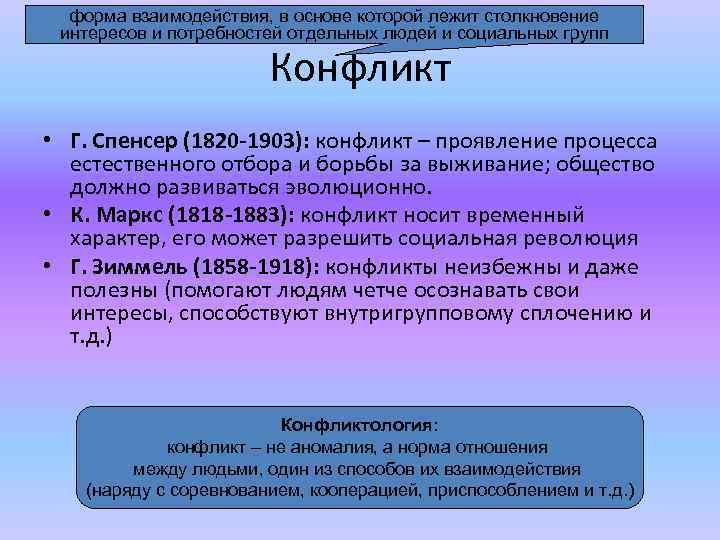 форма взаимодействия, в основе которой лежит столкновение интересов и потребностей отдельных людей и социальных групп

Конфликт

• Г. Спенсер (1820-1903): конфликт – проявление процесса естественного отбора и борьбы за выживание; общество должно развиваться эволюционно.
• К. Маркс (1818-1883): конфликт носит временный характер, его может разрешить социальная революция
• Г. Зиммель (1858-1918): конфликты неизбежны и даже полезны (помогают людям четче осознавать свои интересы, способствуют внутригрупповому сплочению и т.д.)

Конфликтология:
конфликт – не аномалия, а норма отношения между людьми, один из способов их взаимодействия (наряду с соревнованием, кооперацией, приспособлением и т.д.)